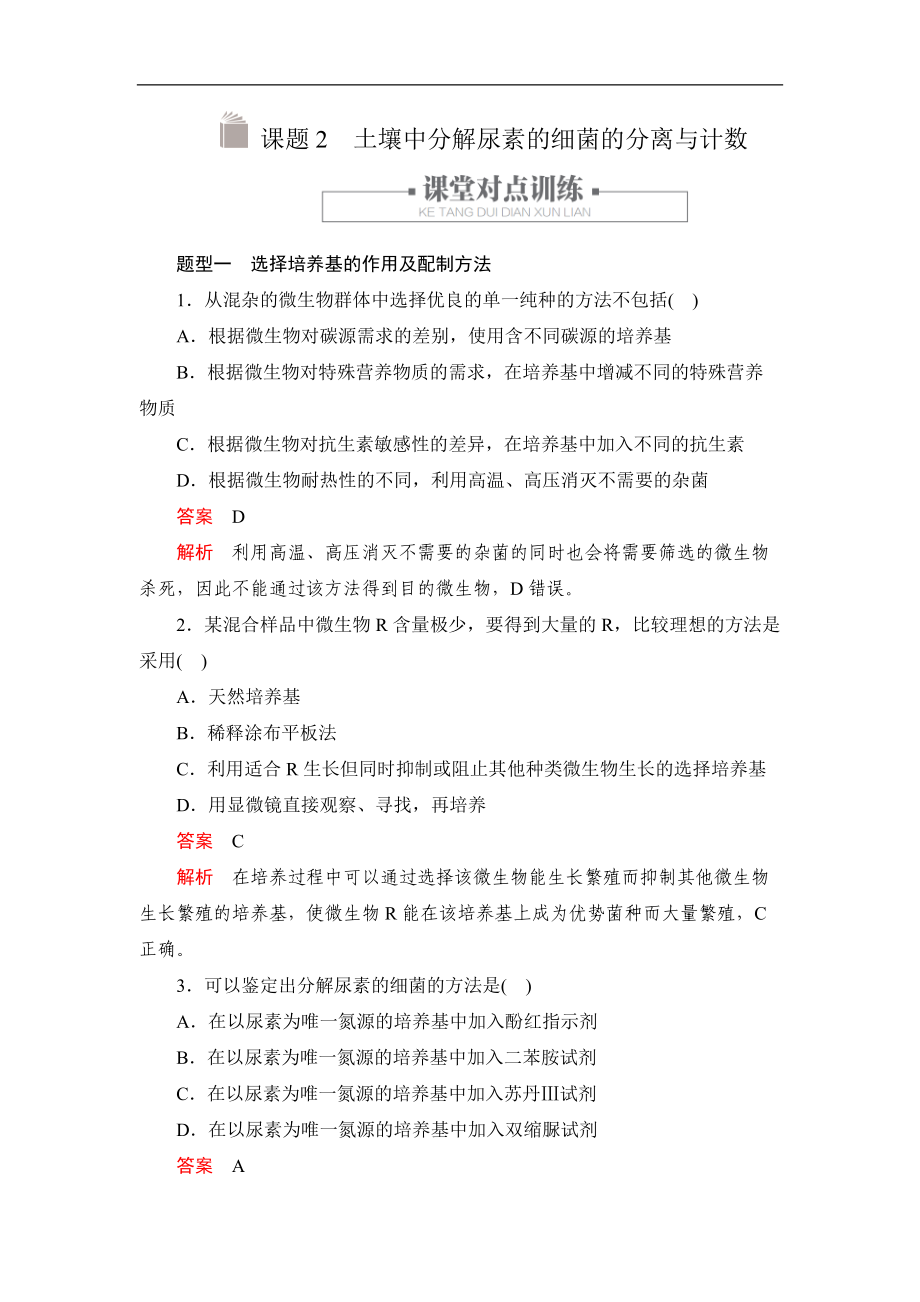 课题 2　土壤中分解尿素的细菌的分离与计数

课堂对点训练
KE TANG DUI DIAN XUN LIAN

题型一　选择培养基的作用及配制方法

1．从混杂的微生物群体中选择优良的单一纯种的方法不包括(　)

A．根据微生物对碳源需求的差别，使用含不同碳源的培养基

B．根据微生物对特殊营养物质的需求，在培养基中增减不同的特殊营养物质

C．根据微生物对抗生素敏感性的差异，在培养基中加入不同的抗生素

D．根据微生物耐热性的不同，利用高温、高压消灭不需要的杂菌

答案　D

解析　利用高温、高压消灭不需要的杂菌的同时也会将需要筛选的微生物杀死，因此不能通过该方法得到目的微生物，D 错误。

2．某混合样品中微生物 R 含量极少，要得到大量的 R，比较理想的方法是采用(　)

A．天然培养基

B．稀释涂布平板法

C．利用适合 R 生长但同时抑制或阻止其他种类微生物生长的选择培养基

D．用显微镜直接观察、寻找，再培养

答案　C

解析　在培养过程中可以通过选择该微生物能生长繁殖而抑制其他微生物生长繁殖的培养基，使微生物 R 能在该培养基上成为优势菌种而大量繁殖，C 正确。

3．可以鉴定出分解尿素的细菌的方法是(　)

A．在以尿素为唯一氮源的培养基中加入酚红指示剂

B．在以尿素为唯一氮源的培养基中加入二苯胺试剂

C．在以尿素为唯一氮源的培养基中加入苏丹Ⅲ试剂

D．在以尿素为唯一氮源的培养基中加入双缩脲试剂

答案　A